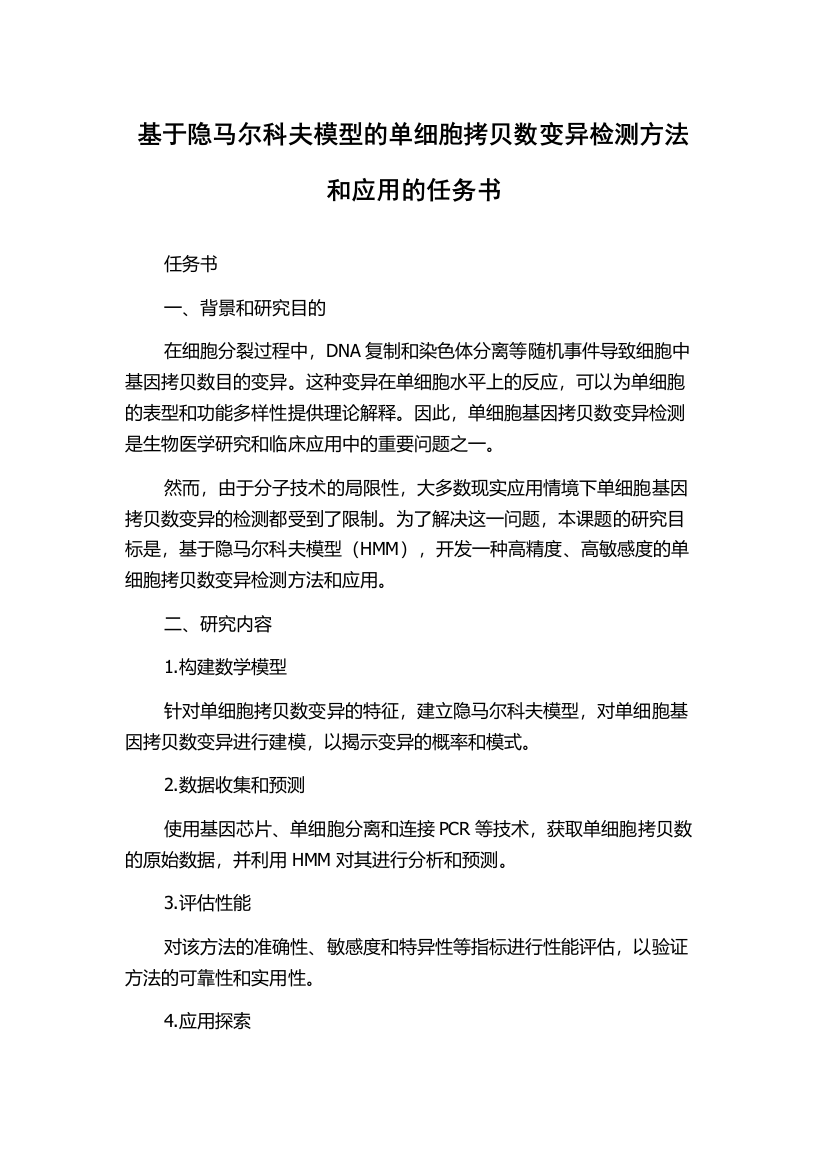 基于隐马尔科夫模型的单细胞拷贝数变异检测方法和应用的任务书

任务书

一、背景和研究目的

在细胞分裂过程中，DNA 复制和染色体分离等随机事件导致细胞中基因拷贝数目的变异。这种变异在单细胞水平上的反应，可以为单细胞的表型和功能多样性提供理论解释。因此，单细胞基因拷贝数变异检测是生物医学研究和临床应用中的重要问题之一。

然而，由于分子技术的局限性，大多数现实应用情境下单细胞基因拷贝数变异的检测都受到了限制。为了解决这一问题，本课题的研究目标是，基于隐马尔科夫模型（HMM），开发一种高精度、高敏感度的单细胞拷贝数变异检测方法和应用。

二、研究内容

1.构建数学模型

针对单细胞拷贝数变异的特征，建立隐马尔科夫模型，对单细胞基因拷贝数变异进行建模，以揭示变异的概率和模式。

2.数据收集和预测

使用基因芯片、单细胞分离和连接 PCR 等技术，获取单细胞拷贝数的原始数据，并利用 HMM 对其进行分析和预测。

3.评估性能

对该方法的准确性、敏感度和特异性等指标进行性能评估，以验证方法的可靠性和实用性。

4.应用探索